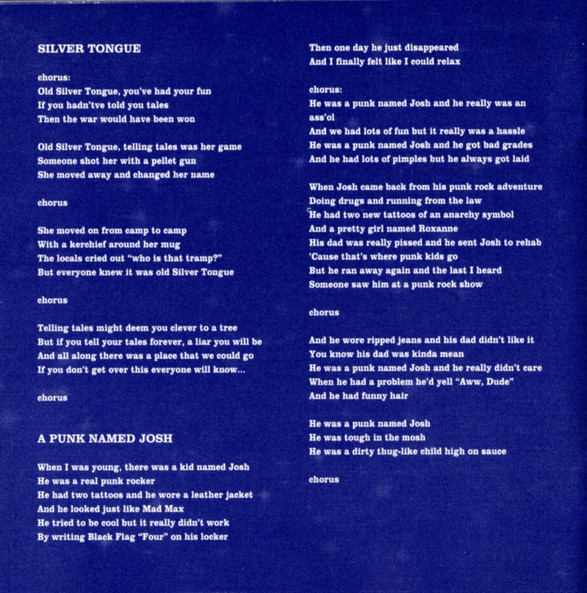 SILVER TONGUE

chorus:
Old Silver Tongue, you've had your fun
If you hadn'tve told you tales
Then the war would have been won

Old Silver Tongue, telling tales was her game
Someone shot her with a pellet gun
She moved away and changed her name

chorus

She moved on from camp to camp
With a kerchief around her mug
The locals cried out "who is that tramp?"
But everyone knew it was old Silver Tongue

chorus

Telling tales might deem you clever to a tree
But if you tell your tales forever, a liar you will be
And all along there was a place that we could go
If you don't get over this everyone will know...

chorus

A PUNK NAMED JOSH

When I was young, there was a kid named Josh
He was a real punk rocker
He had two tattoos and he wore a leather jacket
And he looked just like Mad Max
He tried to be cool but it really didn't work
By writing Black Flag "Four" on his locker
Then one day he just disappeared
And I finally felt like I could relax

chorus:
He was a punk named Josh and he really was an ass'ol
And we had lots of fun but it really was a hassle
He was a punk named Josh and he got bad grades
And he had lots of pimples but he always got laid

When Josh came back from his punk rock adventure
Doing drugs and running from the law
He had two new tattoos of an anarchy symbol
And a pretty girl named Roxanne
His dad was really pissed and he sent Josh to rehab
'Cause that's where punk kids go
But he ran away again and the last I heard
Someone saw him at a punk rock show

chorus

And he wore ripped jeans and his dad didn't like it
You know his dad was kinda mean
He was a punk named Josh and he really didn't care
When he had a problem he'd yell "Aww, Dude"
And he had funny hair

He was a punk named Josh
He was tough in the mosh
He was a dirty thug-like child high on sauce

chorus